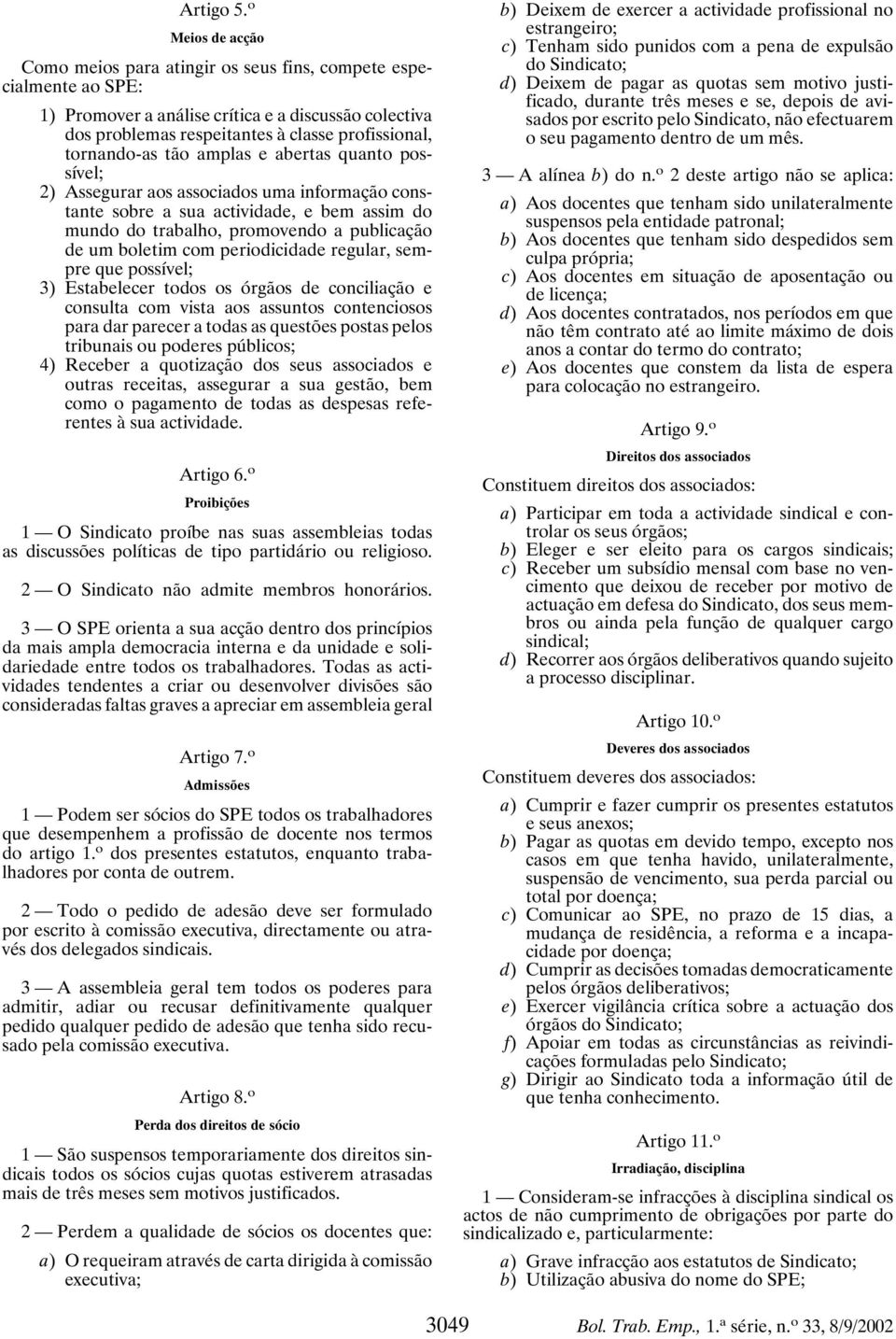 Artigo 5.º

Meios de acção

Como meios para atingir os seus fins, compete especialmente ao SPE:

1) Promover a análise crítica e a discussão colectiva dos problemas respeitantes à classe profissional, tornando-as tão amplas e abertas quanto possível;
2) Assegurar aos associados uma informação constante sobre a sua actividade, e bem assim do mundo do trabalho, promovendo a publicação de um boletim com periodicidade regular, sempre que possível;
3) Estabelecer todos os órgãos de conciliação e consulta com vista aos assuntos contenciosos para dar parecer a todas as questões postas pelos tribunais ou poderes públicos;
4) Receber a quotização dos seus associados e outras receitas, assegurar a sua gestão, bem como o pagamento de todas as despesas referentes à sua actividade.

Artigo 6.º

Proibições

1 — O Sindicato proíbe nas suas assembleias todas as discussões políticas de tipo partidário ou religioso.

2 — O Sindicato não admite membros honorários.

3 — O SPE orienta a sua acção dentro dos princípios da mais ampla democracia interna e da unidade e solidariedade entre todos os trabalhadores. Todas as actividades tendentes a criar ou desenvolver divisões são consideradas faltas graves a apreciar em assembleia geral

Artigo 7.º

Admissões

1 — Podem ser sócios do SPE todos os trabalhadores que desempenhem a profissão de docente nos termos do artigo 1.º dos presentes estatutos, enquanto trabalhadores por conta de outrem.

2 — Todo o pedido de adesão deve ser formulado por escrito à comissão executiva, directamente ou através dos delegados sindicais.

3 — A assembleia geral tem todos os poderes para admitir, adiar ou recusar definitivamente qualquer pedido qualquer pedido de adesão que tenha sido recusado pela comissão executiva.

Artigo 8.º

Perda dos direitos de sócio

1 — São suspensos temporariamente dos direitos sindicais todos os sócios cujas quotas estiverem atrasadas mais de três meses sem motivos justificados.

2 — Perdem a qualidade de sócios os docentes que:

a) O requeiram através de carta dirigida à comissão executiva;
b) Deixem de exercer a actividade profissional no estrangeiro;
c) Tenham sido punidos com a pena de expulsão do Sindicato;
d) Deixem de pagar as quotas sem motivo justificado, durante três meses e se, depois de avisados por escrito pelo Sindicato, não efectuarem o seu pagamento dentro de um mês.

3 — A alínea b) do n.º 2 deste artigo não se aplica:

a) Aos docentes que tenham sido unilateralmente suspensos pela entidade patronal;
b) Aos docentes que tenham sido despedidos sem culpa própria;
c) Aos docentes em situação de aposentação ou de licença;
d) Aos docentes contratados, nos períodos em que não têm contrato até ao limite máximo de dois anos a contar do termo do contrato;
e) Aos docentes que constem da lista de espera para colocação no estrangeiro.

Artigo 9.º

Direitos dos associados

Constituem direitos dos associados:

a) Participar em toda a actividade sindical e controlar os seus órgãos;
b) Eleger e ser eleito para os cargos sindicais;
c) Receber um subsídio mensal com base no vencimento que deixou de receber por motivo de actuação em defesa do Sindicato, dos seus membros ou ainda pela função de qualquer cargo sindical;
d) Recorrer aos órgãos deliberativos quando sujeito a processo disciplinar.

Artigo 10.º

Deveres dos associados

Constituem deveres dos associados:

a) Cumprir e fazer cumprir os presentes estatutos e seus anexos;
b) Pagar as quotas em devido tempo, excepto nos casos em que tenha havido, unilateralmente, suspensão de vencimento, sua perda parcial ou total por doença;
c) Comunicar ao SPE, no prazo de 15 dias, a mudança de residência, a reforma e a incapacidade por doença;
d) Cumprir as decisões tomadas democraticamente pelos órgãos deliberativos;
e) Exercer vigilância crítica sobre a actuação dos órgãos do Sindicato;
f) Apoiar em todas as circunstâncias as reivindicações formuladas pelo Sindicato;
g) Dirigir ao Sindicato toda a informação útil de que tenha conhecimento.

Artigo 11.º

Irradiação, disciplina

1 — Consideram-se infracções à disciplina sindical os actos de não cumprimento de obrigações por parte do sindicalizado e, particularmente:

a) Grave infracção aos estatutos de Sindicato;
b) Utilização abusiva do nome do SPE;

3049 Bol. Trab. Emp., 1.ª série, n.º 33, 8/9/2002